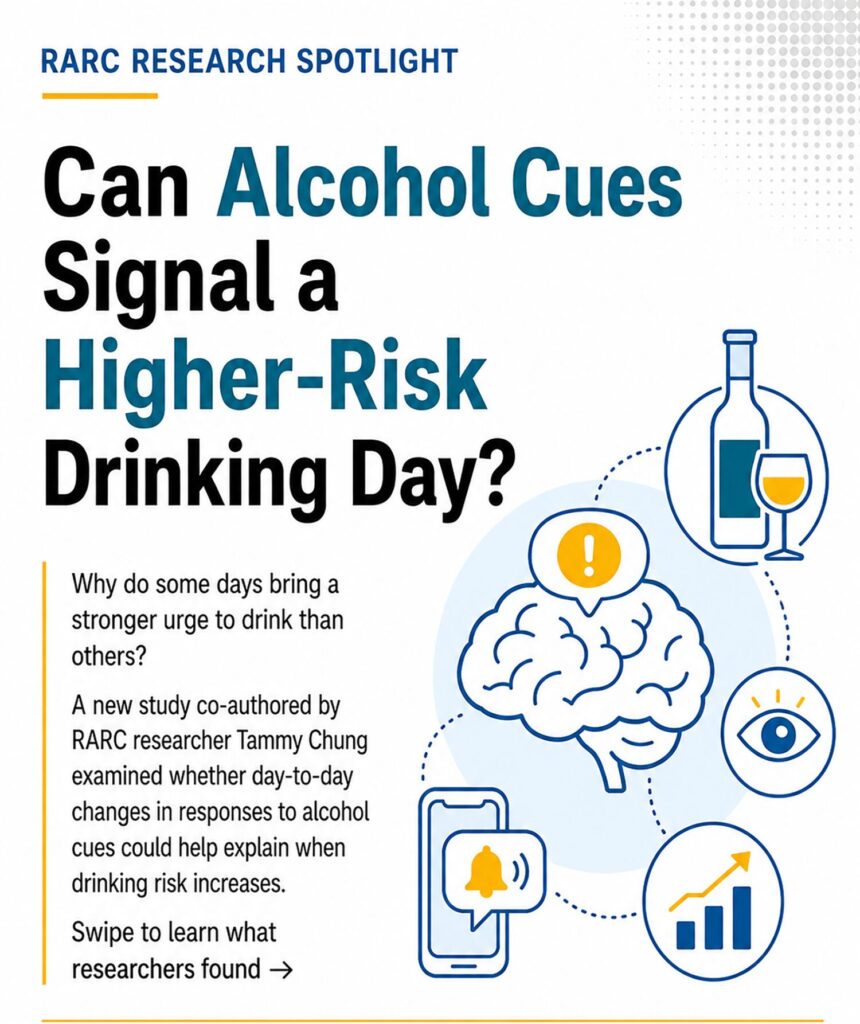 RARC RESEARCH SPOTLIGHT

Can Alcohol Cues Signal a Higher-Risk Drinking Day?

Why do some days bring a stronger urge to drink than others?

A new study co-authored by RARC researcher Tammy Chung examined whether day-to-day changes in responses to alcohol cues could help explain when drinking risk increases.

Swipe to learn what researchers found →